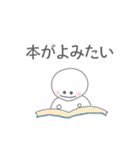 本がよみたい